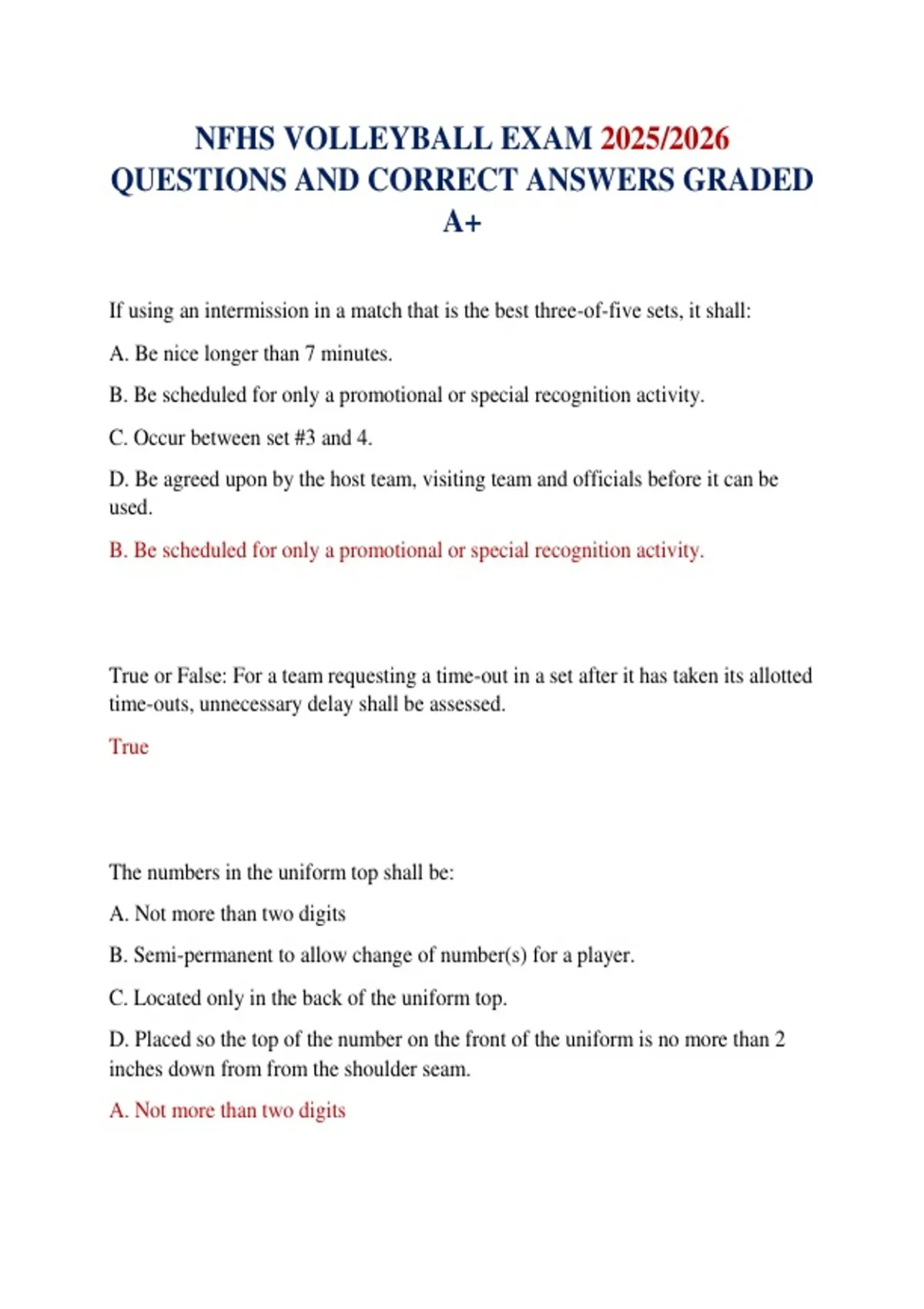 NFHS VOLLEYBALL EXAM 2025/2026 QUESTIONS AND CORRECT ANSWERS GRADED A+

If using an intermission in a match that is the best three-of-five sets, it shall:

A. Be nice longer than 7 minutes.

B. Be scheduled for only a promotional or special recognition activity.

C. Occur between set #3 and 4.

D. Be agreed upon by the host team, visiting team and officials before it can be used.

B. Be scheduled for only a promotional or special recognition activity.

True or False: For a team requesting a time-out in a set after it has taken its allotted time-outs, unnecessary delay shall be assessed.

True

The numbers in the uniform top shall be:

A. Not more than two digits

B. Semi-permanent to allow change of number(s) for a player.

C. Located only in the back of the uniform top.

D. Placed so the top of the number on the front of the uniform is no more than 2 inches down from from the shoulder seam.

A. Not more than two digits